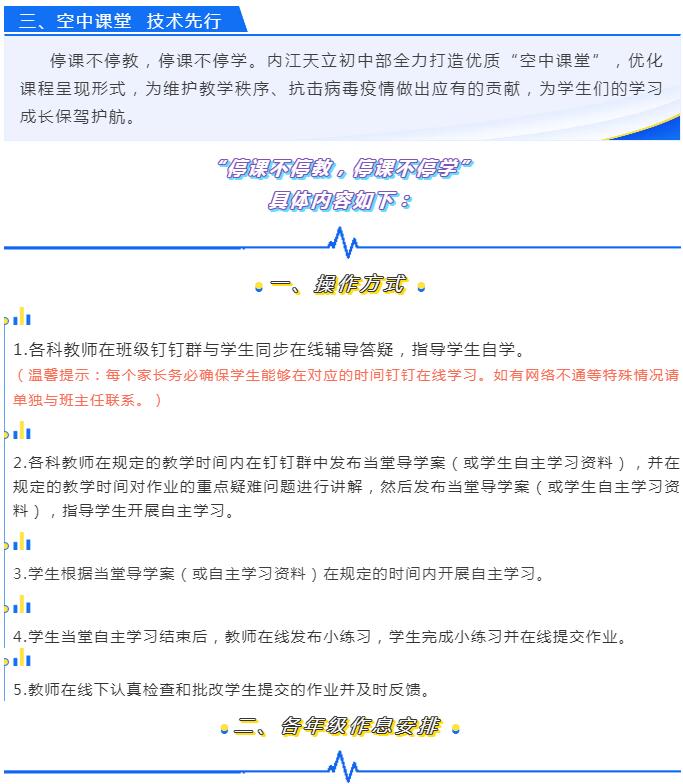 三、空中课堂 技术先行

停课不停教，停课不停学。内江天立初中部全力打造优质“空中课堂”，优化课程呈现形式，为维护教学秩序、抗击病毒疫情做出应有的贡献，为学生们的学习成长保驾护航。

“停课不停教，停课不停学”
具体内容如下：

一、操作方式

1.各科教师在班级钉钉群与学生同步在线辅导答疑，指导学生自学。
（温馨提示：每个家长务必确保学生能够在对应的时间钉钉在线学习。如有网络不通等特殊情况请单独与班主任联系。）

2.各科教师在规定的教学时间内在钉钉群中发布当堂导学案（或学生自主学习资料），并在规定的教学时间对作业的重点疑难问题进行讲解，然后发布当堂导学案（或学生自主学习资料），指导学生开展自主学习。

3.学生根据当堂导学案（或自主学习资料）在规定的时间内开展自主学习。

4.学生当堂自主学习结束后，教师在线发布小练习，学生完成小练习并在线提交作业。

5.教师在线下认真检查和批改学生提交的作业并及时反馈。

二、各年级作息安排